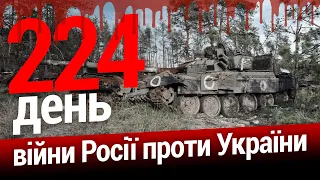 224
день
війни Росії проти України